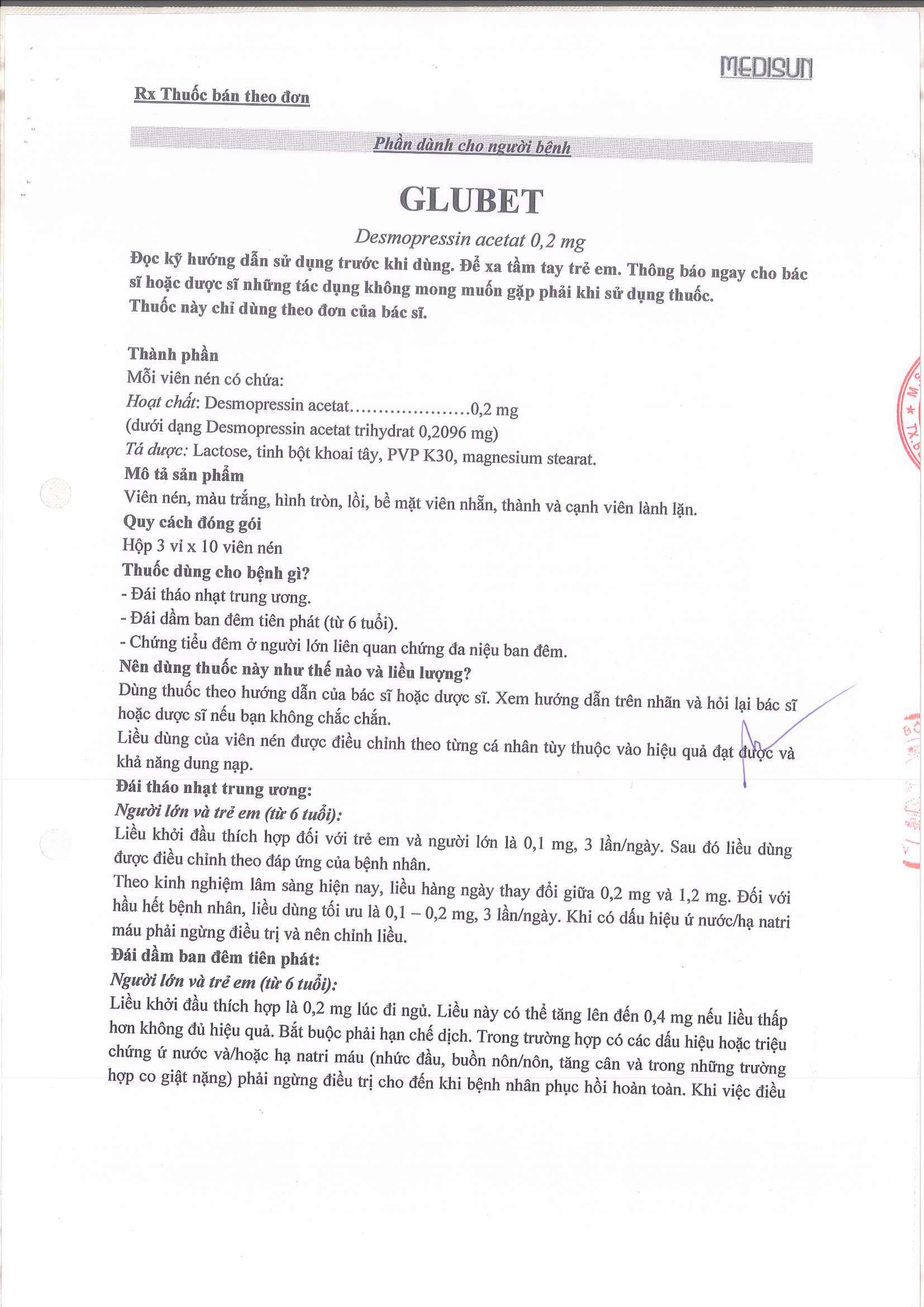 MEDISUN

Rx Thuốc bán theo đơn

Phần dành cho người bệnh

GLUBET

Desmopressin acetat 0,2 mg

Đọc kỹ hướng dẫn sử dụng trước khi dùng. Để xa tầm tay trẻ em. Thông báo ngay cho bác sĩ hoặc dược sĩ những tác dụng không mong muốn gặp phải khi sử dụng thuốc.
Thuốc này chỉ dùng theo đơn của bác sĩ.

Thành phần
Mỗi viên nén có chứa:
Hoạt chất: Desmopressin acetat 0,2 mg
(dưới dạng Desmopressin acetat trihydrat 0,2096 mg)
Tá dược: Lactose, tinh bột khoai tây, PVP K30, magnesium stearat.
Mô tả sản phẩm
Viên nén, màu trắng, hình tròn, lồi, bề mặt viên nhẵn, thành và cạnh viên lành lặn.
Quy cách đóng gói
Hộp 3 vỉ x 10 viên nén
Thuốc dùng cho bệnh gì?
- Đái tháo nhạt trung ương.
- Đái dầm ban đêm tiên phát (từ 6 tuổi).
- Chứng tiểu đêm ở người lớn liên quan chứng đa niệu ban đêm.
Nên dùng thuốc này như thế nào và liều lượng?
Dùng thuốc theo hướng dẫn của bác sĩ hoặc dược sĩ. Xem hướng dẫn trên nhãn và hỏi lại bác sĩ hoặc dược sĩ nếu bạn không chắc chắn.
Liều dùng của viên nén được điều chỉnh theo từng cá nhân tùy thuộc vào hiệu quả đạt được và khả năng dung nạp.
Đái tháo nhạt trung ương:
Người lớn và trẻ em (từ 6 tuổi):
Liều khởi đầu thích hợp đối với trẻ em và người lớn là 0,1 mg, 3 lần/ngày. Sau đó liều dùng được điều chỉnh theo đáp ứng của bệnh nhân.
Theo kinh nghiệm lâm sàng hiện nay, liều hàng ngày thay đổi giữa 0,2 mg và 1,2 mg. Đối với hầu hết bệnh nhân, liều dùng tối ưu là 0,1 – 0,2 mg, 3 lần/ngày. Khi có dấu hiệu ứ nước/hạ natri máu phải ngừng điều trị và nên chỉnh liều.
Đái dầm ban đêm tiên phát:
Người lớn và trẻ em (từ 6 tuổi):
Liều khởi đầu thích hợp là 0,2 mg lúc đi ngủ. Liều này có thể tăng lên đến 0,4 mg nếu liều thấp hơn không đủ hiệu quả. Bắt buộc phải hạn chế dịch. Trong trường hợp có các dấu hiệu hoặc triệu chứng ứ nước và/hoặc hạ natri máu (nhức đầu, buồn nôn/nôn, tăng cân và trong những trường hợp co giật nặng) phải ngừng điều trị cho đến khi bệnh nhân phục hồi hoàn toàn. Khi việc điều